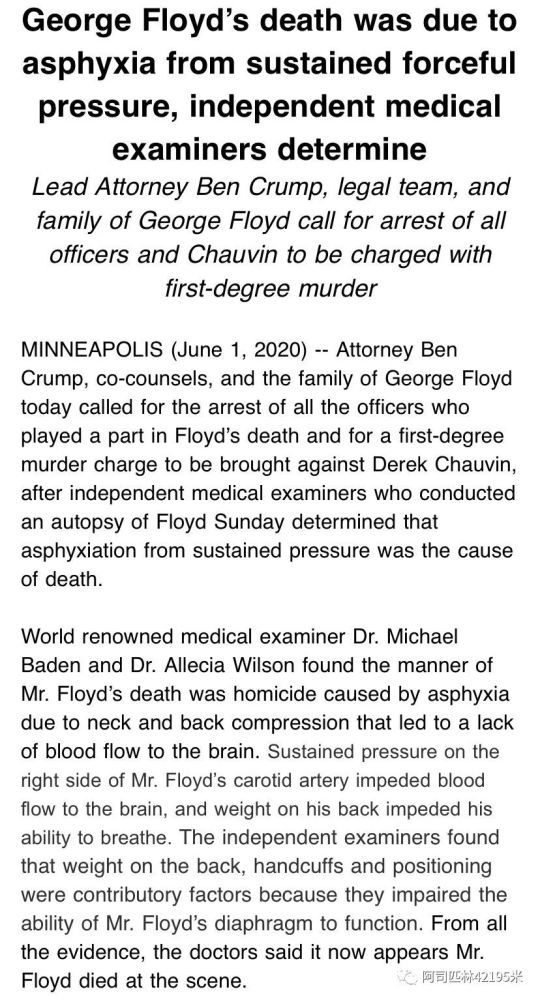 George Floyd's death was due to asphyxia from sustained forceful pressure, independent medical examiners determine

Lead Attorney Ben Crump, legal team, and family of George Floyd call for arrest of all officers and Chauvin to be charged with first-degree murder

MINNEAPOLIS (June 1, 2020) -- Attorney Ben Crump, co-counsels, and the family of George Floyd today called for the arrest of all the officers who played a part in Floyd's death and for a first-degree murder charge to be brought against Derek Chauvin, after independent medical examiners who conducted an autopsy of Floyd Sunday determined that asphyxiation from sustained pressure was the cause of death.

World renowned medical examiner Dr. Michael Baden and Dr. Allecia Wilson found the manner of Mr. Floyd's death was homicide caused by asphyxia due to neck and back compression that led to a lack of blood flow to the brain. Sustained pressure on the right side of Mr. Floyd's carotid artery impeded blood flow to the brain, and weight on his back impeded his ability to breathe. The independent examiners found that weight on the back, handcuffs and positioning were contributory factors because they impaired the ability of Mr. Floyd's diaphragm to function. From all the evidence, the doctors said it now appears Mr. Floyd died at the scene.

阿司匹林42195米